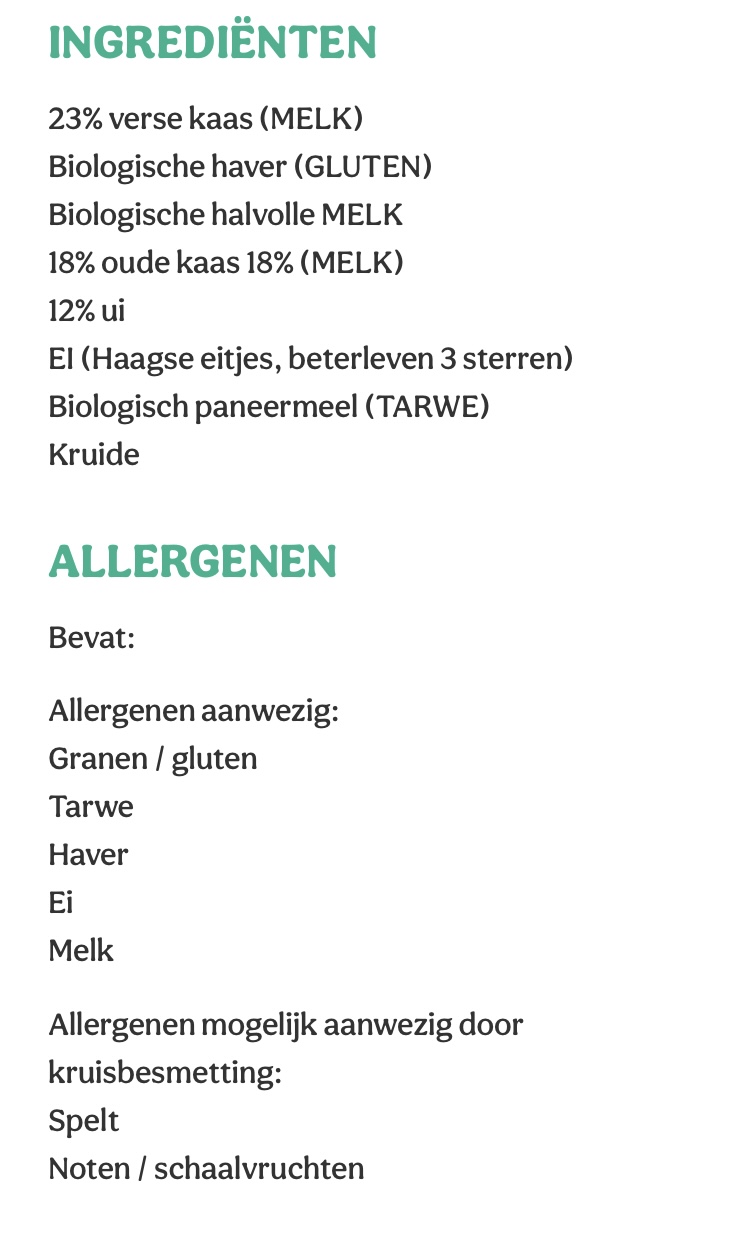 INGREDIËNTEN

23% verse kaas (MELK)
Biologische haver (GLUTEN)
Biologische halvolle MELK
18% oude kaas 18% (MELK)
12% ui
EI (Haagse eitjes, beterleven 3 sterren)
Biologisch paneermeel (TARWE)
Kruide

ALLERGENEN

Bevat:

Allergenen aanwezig:
Granen / gluten
Tarwe
Haver
Ei
Melk

Allergenen mogelijk aanwezig door kruisbesmetting:
Spelt
Noten / schaalvruchten